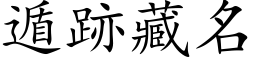 遁跡藏名